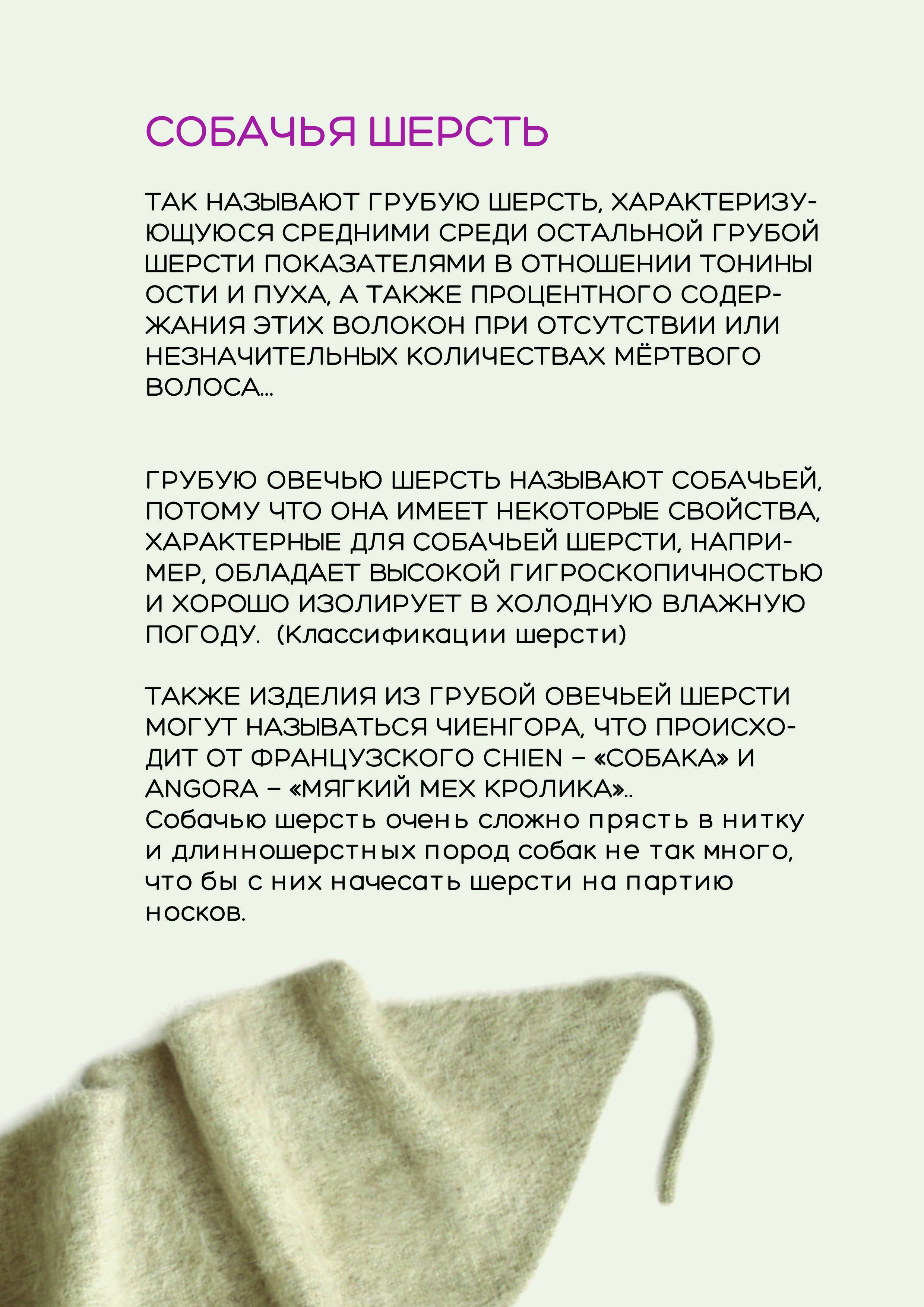 СОБАЧЬЯ ШЕРСТЬ

ТАК НАЗЫВАЮТ ГРУБУЮ ШЕРСТЬ, ХАРАКТЕРИЗУЮЩУЮСЯ СРЕДНИМИ СРЕДИ ОСТАЛЬНОЙ ГРУБОЙ ШЕРСТИ ПОКАЗАТЕЛЯМИ В ОТНОШЕНИИ ТОНИНЫ ОСТИ И ПУХА, А ТАКЖЕ ПРОЦЕНТНОГО СОДЕРЖАНИЯ ЭТИХ ВОЛОКОН ПРИ ОТСУТСТВИИ ИЛИ НЕЗНАЧИТЕЛЬНЫХ КОЛИЧЕСТВАХ МЁРТВОГО ВОЛОСА...

ГРУБУЮ ОВЕЧЬЮ ШЕРСТЬ НАЗЫВАЮТ СОБАЧЬЕЙ, ПОТОМУ ЧТО ОНА ИМЕЕТ НЕКОТОРЫЕ СВОЙСТВА, ХАРАКТЕРНЫЕ ДЛЯ СОБАЧЬЕЙ ШЕРСТИ, НАПРИМЕР, ОБЛАДАЕТ ВЫСОКОЙ ГИГРОСКОПИЧНОСТЬЮ И ХОРОШО ИЗОЛИРУЕТ В ХОЛОДНУЮ ВЛАЖНУЮ ПОГОДУ. (Классификации шерсти)

ТАКЖЕ ИЗДЕЛИЯ ИЗ ГРУБОЙ ОВЕЧЬЕЙ ШЕРСТИ МОГУТ НАЗЫВАТЬСЯ ЧИЕНГОРА, ЧТО ПРОИСХОДИТ ОТ ФРАНЦУЗСКОГО CHIEN – «СОБАКА» И ANGORA – «МЯГКИЙ МЕХ КРОЛИКА»..
Собачью шерсть очень сложно прясть в нитку и длинношерстных пород собак не так много, что бы с них начесать шерсти на партию носков.